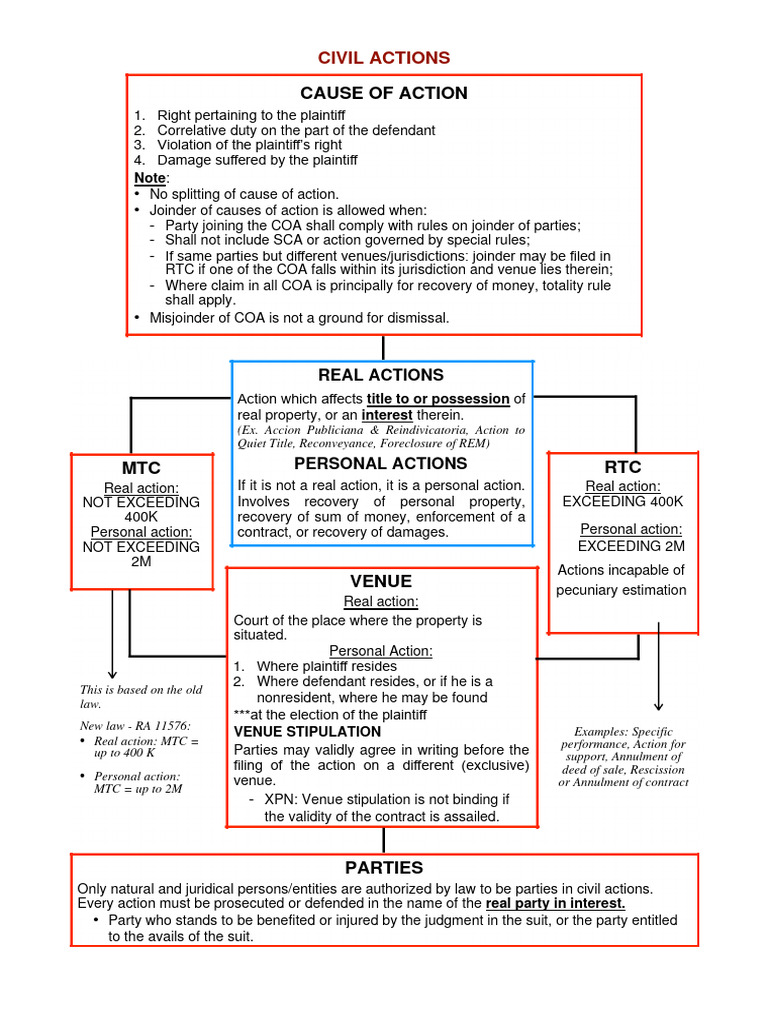 CIVIL ACTIONS

CAUSE OF ACTION

1. Right pertaining to the plaintiff
2. Correlative duty on the part of the defendant
3. Violation of the plaintiff's right
4. Damage suffered by the plaintiff

Note:
• No splitting of cause of action.
• Joinder of causes of action is allowed when:
- Party joining the COA shall comply with rules on joinder of parties;
- Shall not include SCA or action governed by special rules;
- If same parties but different venues/jurisdictions: joinder may be filed in RTC if one of the COA falls within its jurisdiction and venue lies therein;
- Where claim in all COA is principally for recovery of money, totality rule shall apply.
• Misjoinder of COA is not a ground for dismissal.

REAL ACTIONS

Action which affects title to or possession of real property, or an interest therein.
(Ex. Accion Publiciana & Reindivicatoria, Action to Quiet Title, Reconveyance, Foreclosure of REM)

PERSONAL ACTIONS

If it is not a real action, it is a personal action. Involves recovery of personal property, recovery of sum of money, enforcement of a contract, or recovery of damages.

MTC

Real action:
NOT EXCEEDING 400K
Personal action:
NOT EXCEEDING 2M

This is based on the old law.

New law - RA 11576:
• Real action: MTC = up to 400 K
• Personal action: MTC = up to 2M

RTC

Real action:
EXCEEDING 400K
Personal action:
EXCEEDING 2M
Actions incapable of pecuniary estimation

Examples: Specific performance, Action for support, Annulment of deed of sale, Rescission or Annulment of contract

VENUE

Real action:
Court of the place where the property is situated.

Personal Action:
1. Where plaintiff resides
2. Where defendant resides, or if he is a nonresident, where he may be found
***at the election of the plaintiff

VENUE STIPULATION
Parties may validly agree in writing before the filing of the action on a different (exclusive) venue.
- XPN: Venue stipulation is not binding if the validity of the contract is assailed.

PARTIES

Only natural and juridical persons/entities are authorized by law to be parties in civil actions.
Every action must be prosecuted or defended in the name of the real party in interest.
• Party who stands to be benefited or injured by the judgment in the suit, or the party entitled to the avails of the suit.